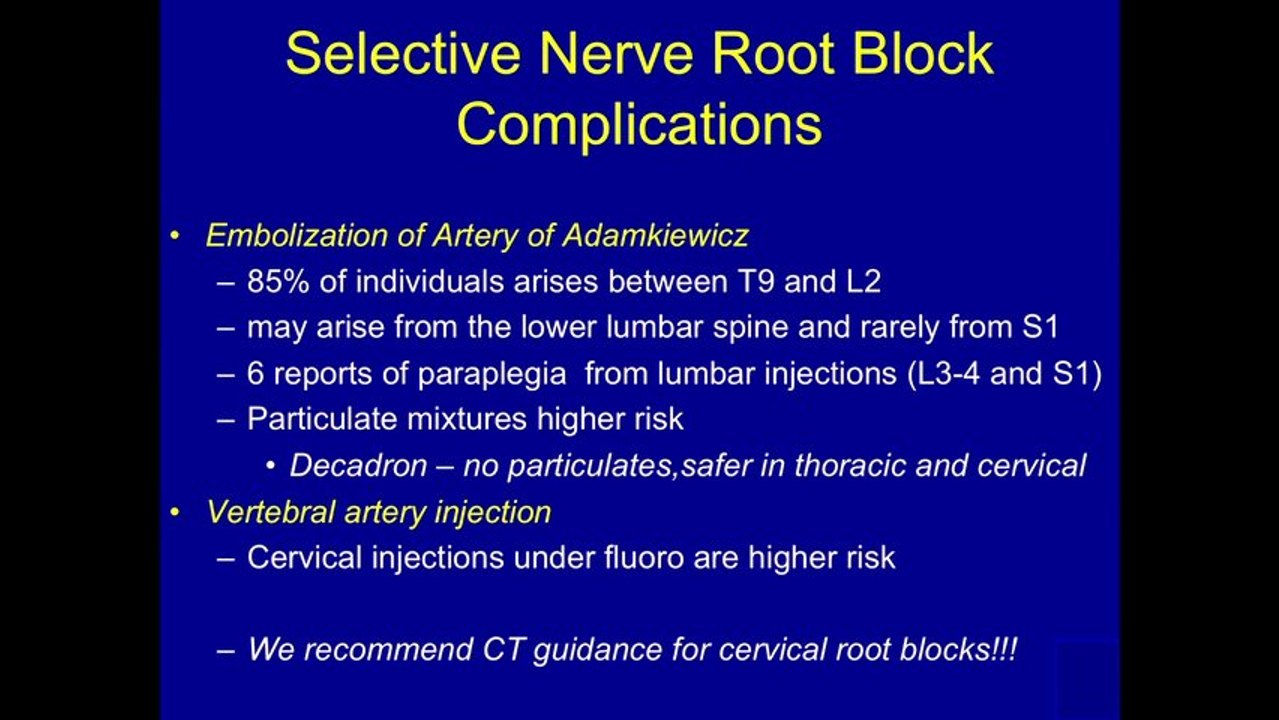 Selective Nerve Root Block Complications

• Embolization of Artery of Adamkiewicz
– 85% of individuals arises between T9 and L2
– may arise from the lower lumbar spine and rarely from S1
– 6 reports of paraplegia from lumbar injections (L3-4 and S1)
– Particulate mixtures higher risk
• Decadron – no particulates,safer in thoracic and cervical
• Vertebral artery injection
– Cervical injections under fluoro are higher risk

– We recommend CT guidance for cervical root blocks!!!